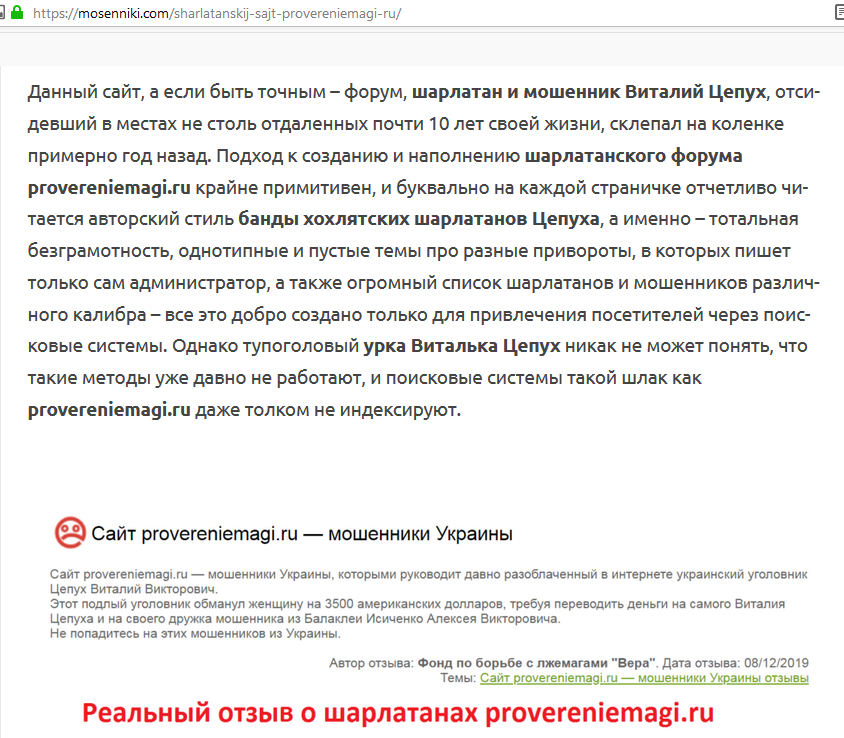 https://mosenniki.com/sharlatanskij-sajt-provereniemagi-ru/

Данный сайт, а если быть точным – форум, шарлатан и мошенник Виталий Цепух, отсидевший в местах не столь отдаленных почти 10 лет своей жизни, склепал на коленке примерно год назад. Подход к созданию и наполнению шарлатанского форума provereniemagi.ru крайне примитивен, и буквально на каждой страничке отчетливо читается авторский стиль банды хохлятских шарлатанов Цепуха, а именно – тотальная безграмотность, однотипные и пустые темы про разные привороты, в которых пишет только сам администратор, а также огромный список шарлатанов и мошенников различного калибра – все это добро создано только для привлечения посетителей через поисковые системы. Однако тупоголовый урка Виталька Цепух никак не может понять, что такие методы уже давно не работают, и поисковые системы такой шлак как provereniemagi.ru даже толком не индексируют.

Сайт provereniemagi.ru — мошенники Украины

Сайт provereniemagi.ru — мошенники Украины, которыми руководит давно разоблаченный в интернете украинский уголовник Цепух Виталий Викторович.
Этот подлый уголовник обманул женщину на 3500 американских долларов, требуя переводить деньги на самого Виталия Цепуха и на своего дружка мошенника из Балаклеи Исиченко Алексея Викторовича.
Не попадитесь на этих мошенников из Украины.

Автор отзыва: Фонд по борьбе с лжемагами "Вера". Дата отзыва: 08/12/2019
Темы: Сайт provereniemagi.ru — мошенники Украины отзывы

Реальный отзыв о шарлатанах provereniemagi.ru